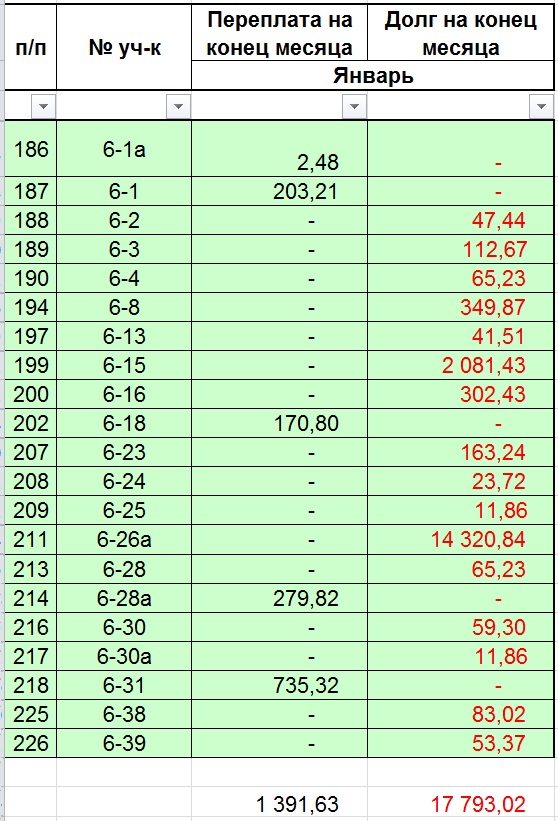 | п/п | № уч-к | Переплата на конец месяца | Долг на конец месяца |
|---|---|---|---|
| | | Январь | |
| 186 | 6-1а | 2,48 | - |
| 187 | 6-1 | 203,21 | - |
| 188 | 6-2 | - | 47,44 |
| 189 | 6-3 | - | 112,67 |
| 190 | 6-4 | - | 65,23 |
| 194 | 6-8 | - | 349,87 |
| 197 | 6-13 | - | 41,51 |
| 199 | 6-15 | - | 2 081,43 |
| 200 | 6-16 | - | 302,43 |
| 202 | 6-18 | 170,80 | - |
| 207 | 6-23 | - | 163,24 |
| 208 | 6-24 | - | 23,72 |
| 209 | 6-25 | - | 11,86 |
| 211 | 6-26а | - | 14 320,84 |
| 213 | 6-28 | - | 65,23 |
| 214 | 6-28а | 279,82 | - |
| 216 | 6-30 | - | 59,30 |
| 217 | 6-30а | - | 11,86 |
| 218 | 6-31 | 735,32 | - |
| 225 | 6-38 | - | 83,02 |
| 226 | 6-39 | - | 53,37 |
| | | | |
| | | 1 391,63 | 17 793,02 |